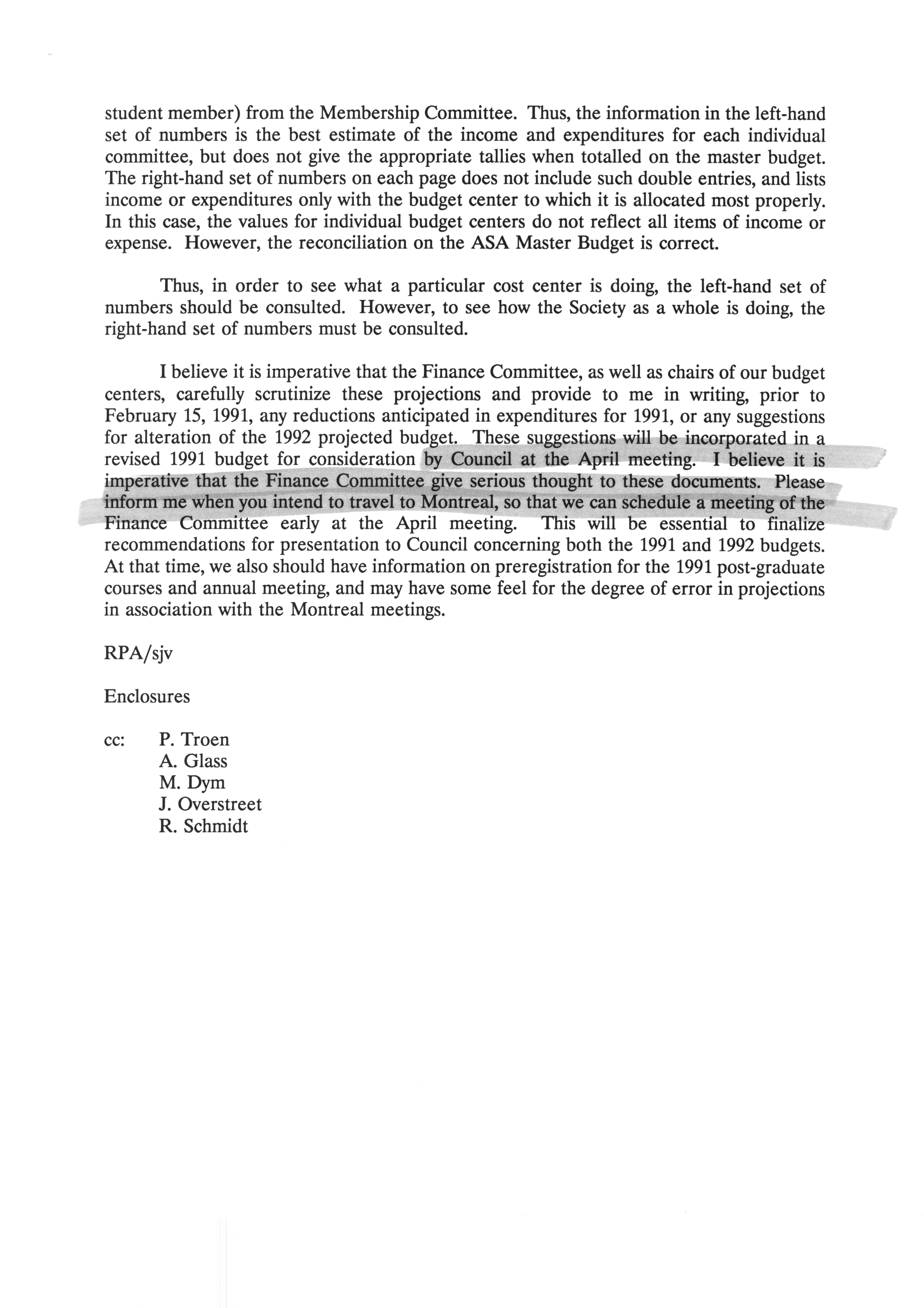 student member) from the Membership Committee. Thus, the information in the left-hand set of numbers is the best estimate of the income and expenditures for each individual committee, but does not give the appropriate tallies when totalled on the master budget. The right-hand set of numbers on each page does not include such double entries, and lists income or expenditures only with the budget center to which it is allocated most properly. In this case, the values for individual budget centers do not reflect all items of income or expense. However, the reconciliation on the ASA Master Budget is correct.

Thus, in order to see what a particular cost center is doing, the left-hand set of numbers should be consulted. However, to see how the Society as a whole is doing, the right-hand set of numbers must be consulted.

I believe it is imperative that the Finance Committee, as well as chairs of our budget centers, carefully scrutinize these projections and provide to me in writing, prior to February 15, 1991, any reductions anticipated in expenditures for 1991, or any suggestions for alteration of the 1992 projected budget. These suggestions will be incorporated in a revised 1991 budget for consideration by Council at the April meeting. I believe it is imperative that the Finance Committee give serious thought to these documents. Please inform me when you intend to travel to Montreal, so that we can schedule a meeting of the Finance Committee early at the April meeting. This will be essential to finalize recommendations for presentation to Council concerning both the 1991 and 1992 budgets. At that time, we also should have information on preregistration for the 1991 post-graduate courses and annual meeting, and may have some feel for the degree of error in projections in association with the Montreal meetings.

RPA/sjv

Enclosures

cc: P. Troen
A. Glass
M. Dym
J. Overstreet
R. Schmidt